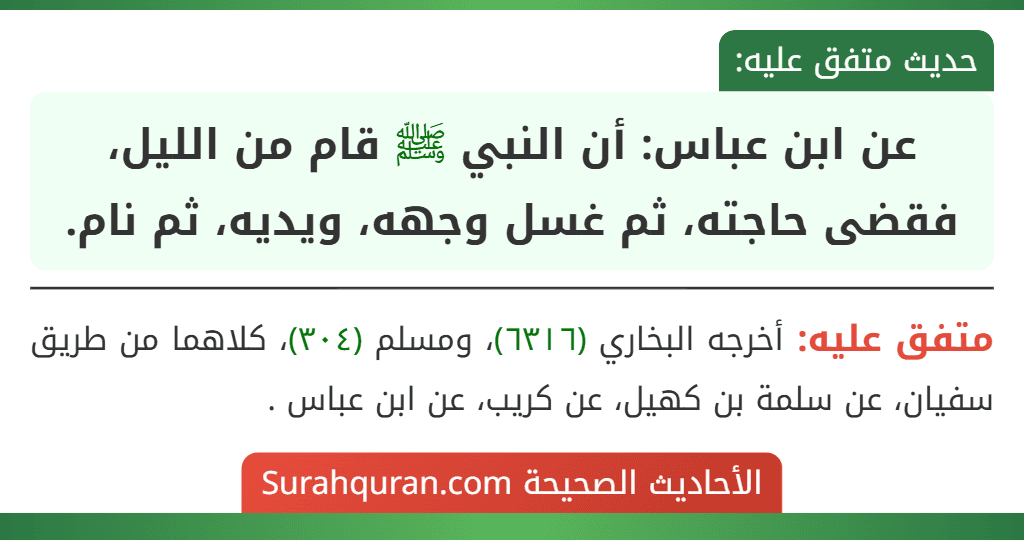 حديث متفق عليه:

عن ابن عباس: أن النبي ﷺ قام من الليل، فقضى حاجته، ثم غسل وجهه، ويديه، ثم نام.

متفق عليه: أخرجه البخاري (٦٣١٦)، ومسلم (٣٠٤)، كلاهما من طريق سفيان، عن سلمة بن كهيل، عن كريب، عن ابن عباس .

الأحاديث الصحيحة Surahquran.com